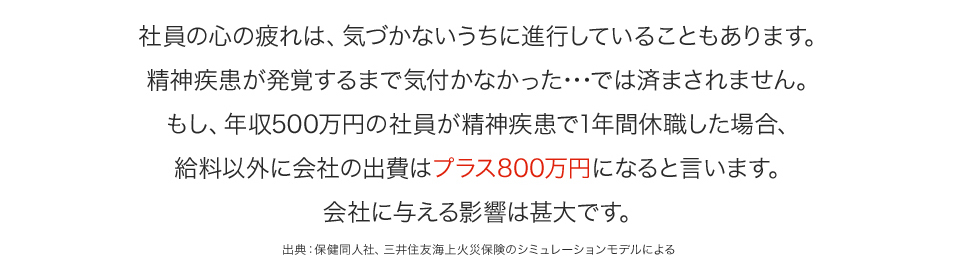 社員の心の疲れは、気づかないうちに進行していることもあります。

精神疾患が発覚するまで気付かなかった…では済まされません。

もし、年収500万円の社員が精神疾患で1年間休職した場合、

給料以外に会社の出費はプラス800万円になると言います。

会社に与える影響は甚大です。

出典：保健同人社、三井住友海上火災保険のシミュレーションモデルによる